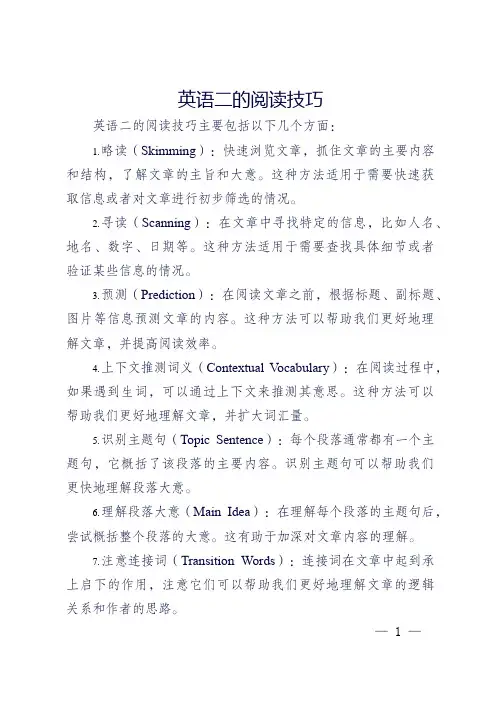 英语二的阅读技巧

英语二的阅读技巧主要包括以下几个方面：

1.略读（Skimming）：快速浏览文章，抓住文章的主要内容和结构，了解文章的主旨和大意。这种方法适用于需要快速获取信息或者对文章进行初步筛选的情况。

2.寻读（Scanning）：在文章中寻找特定的信息，比如人名、地名、数字、日期等。这种方法适用于需要查找具体细节或者验证某些信息的情况。

3.预测（Prediction）：在阅读文章之前，根据标题、副标题、图片等信息预测文章的内容。这种方法可以帮助我们更好地理解文章，并提高阅读效率。

4.上下文推测词义（Contextual Vocabulary）：在阅读过程中，如果遇到生词，可以通过上下文来推测其意思。这种方法可以帮助我们更好地理解文章，并扩大词汇量。

5.识别主题句（Topic Sentence）：每个段落通常都有一个主题句，它概括了该段落的主要内容。识别主题句可以帮助我们更快地理解段落大意。

6.理解段落大意（Main Idea）：在理解每个段落的主题句后，尝试概括整个段落的大意。这有助于加深对文章内容的理解。

7.注意连接词（Transition Words）：连接词在文章中起到承上启下的作用，注意它们可以帮助我们更好地理解文章的逻辑关系和作者的思路。

— 1 —